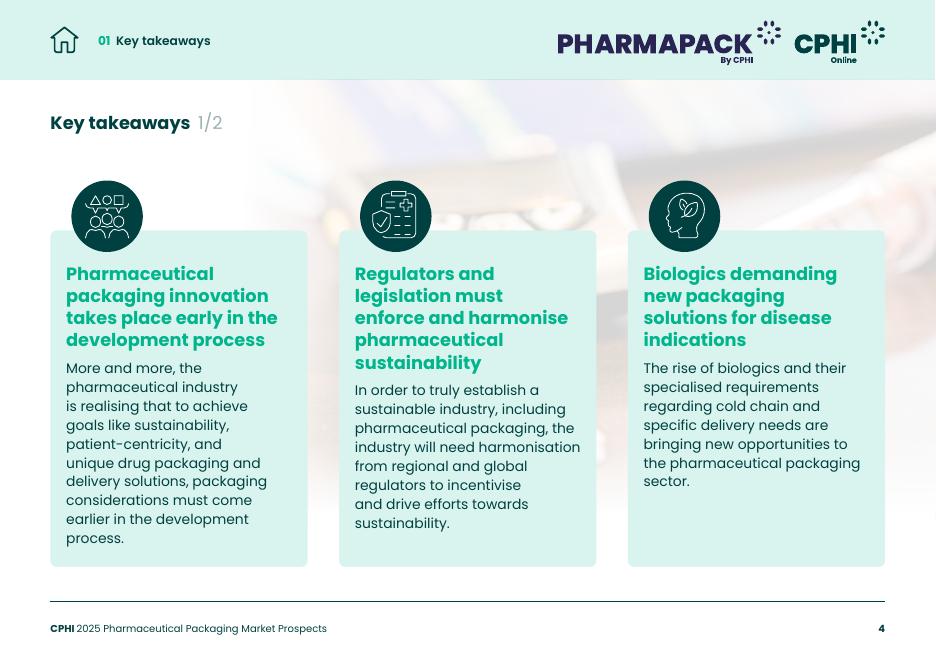 01 Key takeaways

PHARMAPACK By CPHI CPHI Online

Key takeaways 1/2

Pharmaceutical packaging innovation takes place early in the development process

More and more, the pharmaceutical industry is realising that to achieve goals like sustainability, patient-centricity, and unique drug packaging and delivery solutions, packaging considerations must come earlier in the development process.

Regulators and legislation must enforce and harmonise pharmaceutical sustainability

In order to truly establish a sustainable industry, including pharmaceutical packaging, the industry will need harmonisation from regional and global regulators to incentivise and drive efforts towards sustainability.

Biologics demanding new packaging solutions for disease indications

The rise of biologics and their specialised requirements regarding cold chain and specific delivery needs are bringing new opportunities to the pharmaceutical packaging sector.

CPHI 2025 Pharmaceutical Packaging Market Prospects

4